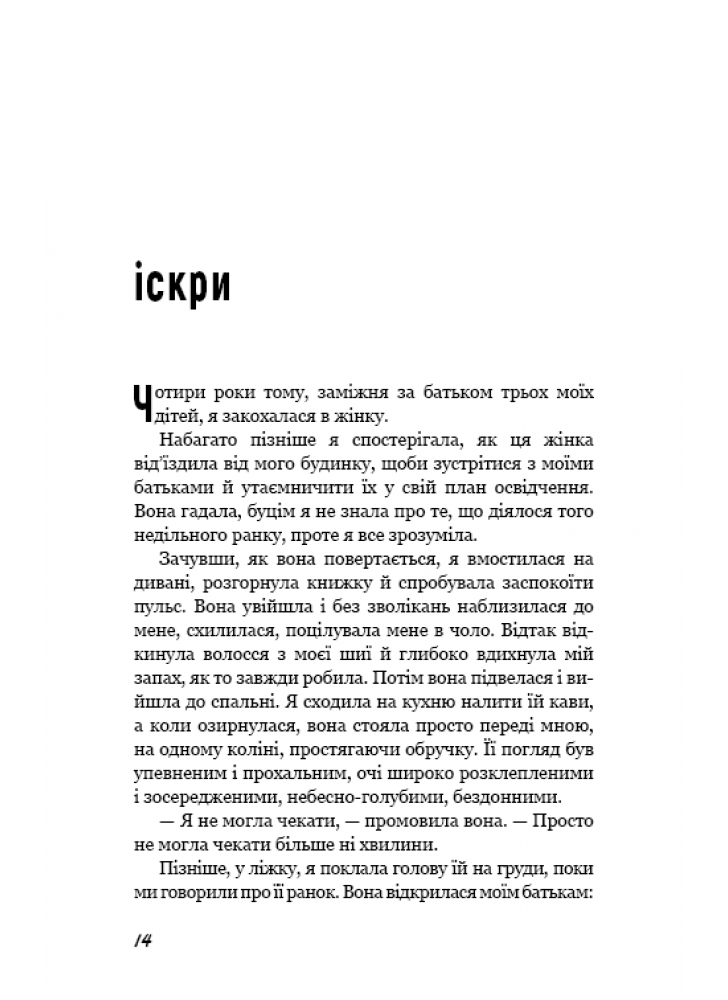 іскри

Чотири роки тому, заміжня за батьком трьох моїх дітей, я закохалася в жінку.

Набагато пізніше я спостерігала, як ця жінка від'їздила від мого будинку, щоби зустрітися з моїми батьками й утаємничити їх у свій план освідчення. Вона гадала, буцім я не знала про те, що діялося того недільного ранку, проте я все зрозуміла.

Зачувши, як вона повертається, я вмостилася на дивані, розгорнула книжку й спробувала заспокоїти пульс. Вона увійшла і без зволікань наблизилася до мене, схилилася, поцілувала мене в чоло. Відтак відкинула волосся з моєї шиї й глибоко вдихнула мій запах, як то завжди робила. Потім вона підвелася і вийшла до спальні. Я сходила на кухню налити їй кави, а коли озирнулася, вона стояла просто переді мною, на одному коліні, простягаючи обручку. Її погляд був упевненим і прохальним, очі широко розклепленими і зосередженими, небесно-голубими, бездонними.

— Я не могла чекати, — промовила вона. — Просто не могла чекати більше ні хвилини.

Пізніше, у ліжку, я поклала голову їй на груди, поки ми говорили про її ранок. Вона відкрилася моїм батькам:

14